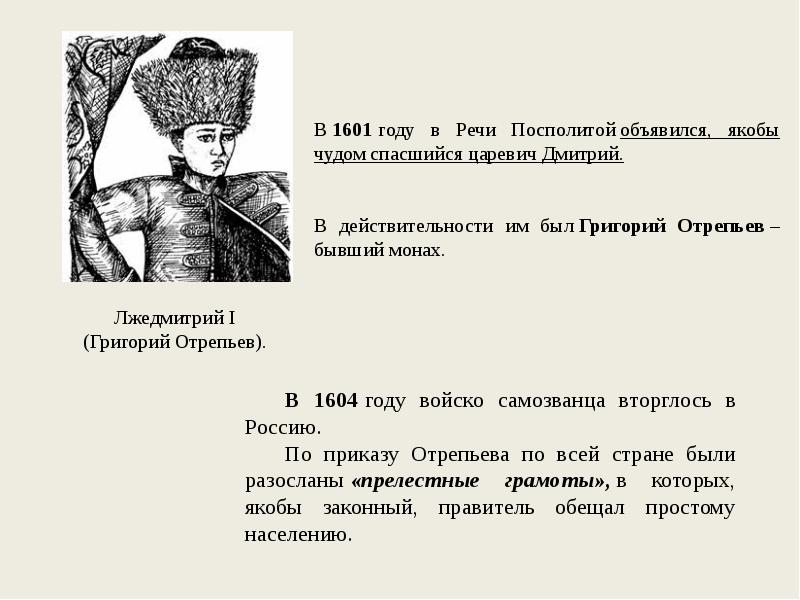 В 1601 году в Речи Посполитой объявился, якобы чудом спасшийся царевич Дмитрий.

В действительности им был Григорий Отрепьев – бывший монах.

Лжедмитрий I
(Григорий Отрепьев).

В 1604 году войско самозванца вторглось в Россию.

По приказу Отрепьева по всей стране были разосланы «прелестные грамоты», в которых, якобы законный, правитель обещал простому населению.